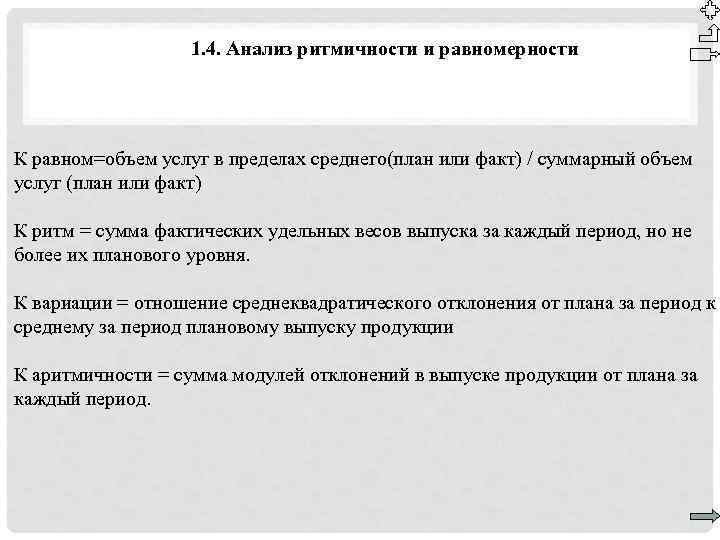 1.4. Анализ ритмичности и равномерности

К равном=объем услуг в пределах среднего(план или факт) / суммарный объем услуг (план или факт)

К ритм = сумма фактических удельных весов выпуска за каждый период, но не более их планового уровня.

К вариации = отношение среднеквадратического отклонения от плана за период к среднему за период плановому выпуску продукции

К аритмичности = сумма модулей отклонений в выпуске продукции от плана за каждый период.